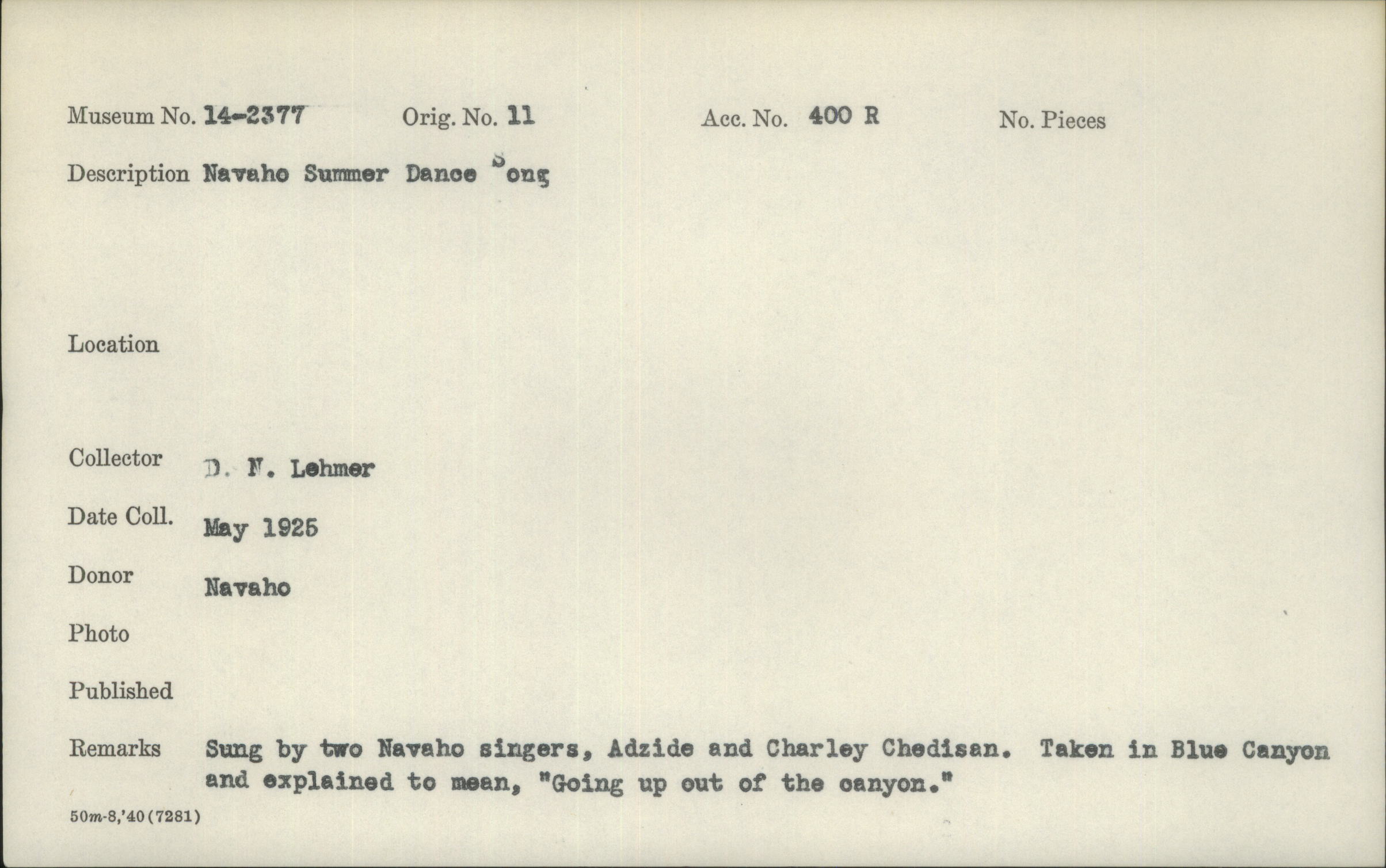 Museum No. 14-2377 Orig. No. 11 Acc. No. 400 R No. Pieces

Description Navaho Summer Dance Song

Location

Collector D. N. Lehmer

Date Coll. May 1925

Donor Navaho

Photo

Published

Remarks Sung by two Navaho singers, Adzide and Charley Chedisan. Taken in Blue Canyon and explained to mean, "Going up out of the canyon."

50m-8,'40(7281)